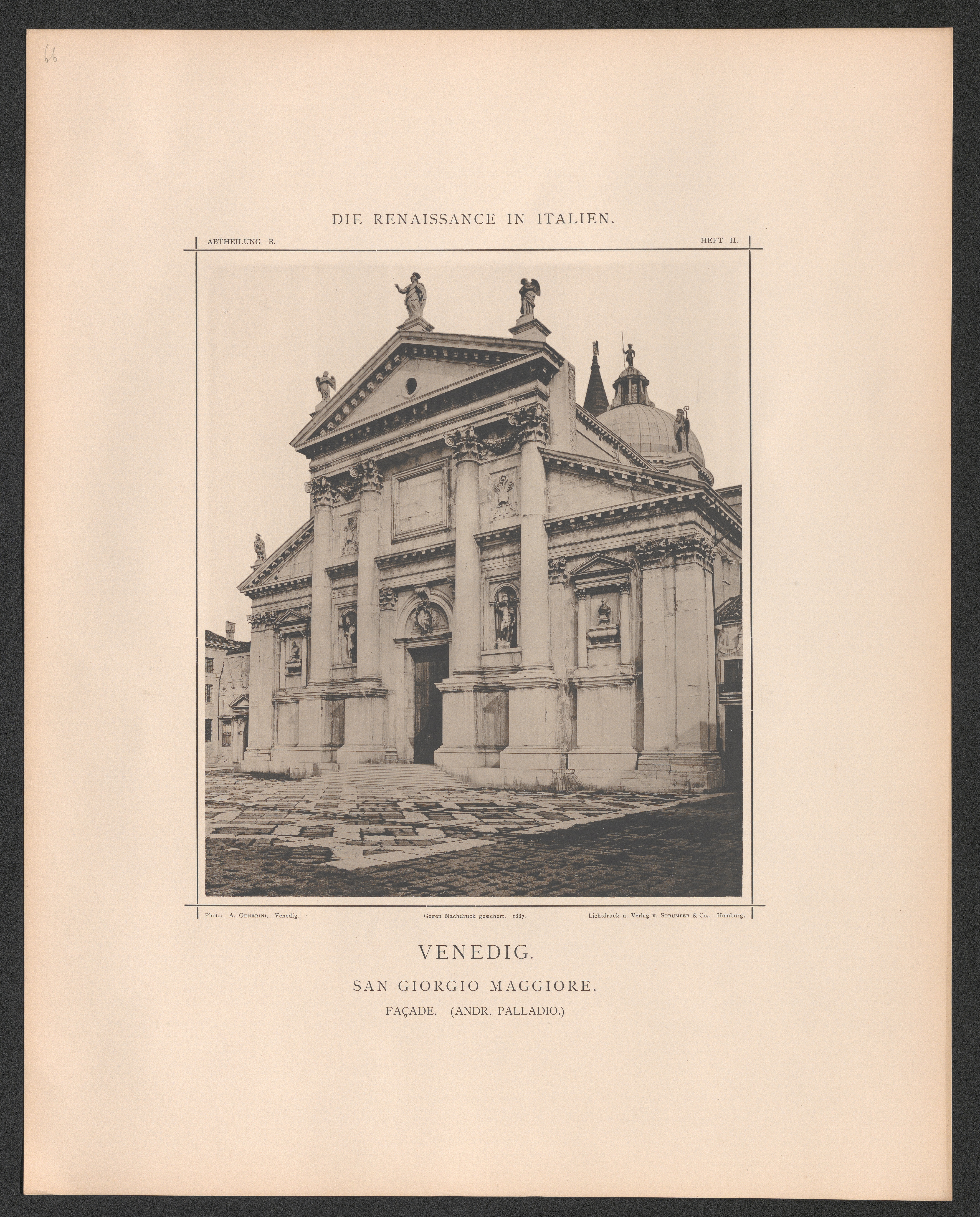 66

DIE RENAISSANCE IN ITALIEN.

ABTHEILUNG B. HEFT II.

Phot.: A. Generini. Venedig. Gegen Nachdruck gesichert. 1887. Lichtdruck u. Verlag v. Strumper & Co., Hamburg.

VENEDIG.

SAN GIORGIO MAGGIORE.

FAÇADE. (ANDR. PALLADIO.)